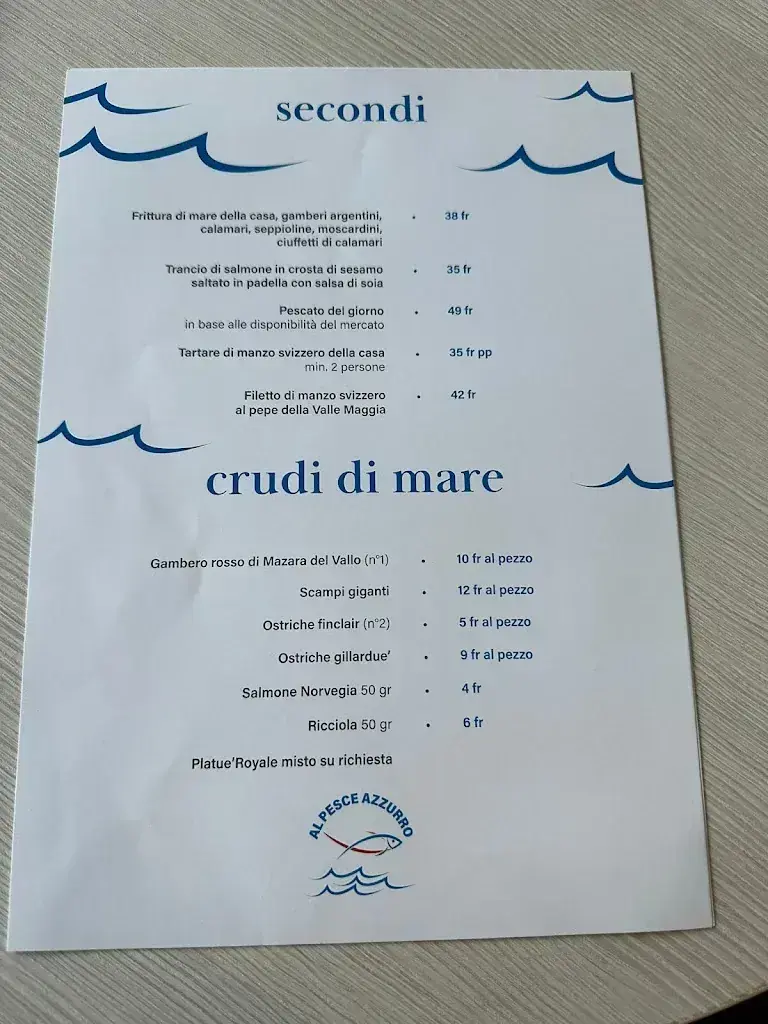 secondi

Frittura di mare della casa, gamberi argentini, calamari, seppioline, moscardini, ciuffetti di calamari • 38 fr

Trancio di salmone in crosta di sesamo saltato in padella con salsa di soia • 35 fr

Pescato del giorno in base alle disponibilità del mercato • 49 fr

Tartare di manzo svizzero della casa min. 2 persone • 35 fr pp

Filetto di manzo svizzero al pepe della Valle Maggia • 42 fr

crudi di mare

Gambero rosso di Mazara del Vallo (n°1) • 10 fr al pezzo

Scampi giganti • 12 fr al pezzo

Ostriche finclair (n°2) • 5 fr al pezzo

Ostriche gillardue' • 9 fr al pezzo

Salmone Norvegia 50 gr • 4 fr

Ricciola 50 gr • 6 fr

Platue'Royale misto su richiesta

AL PESCE AZZURRO